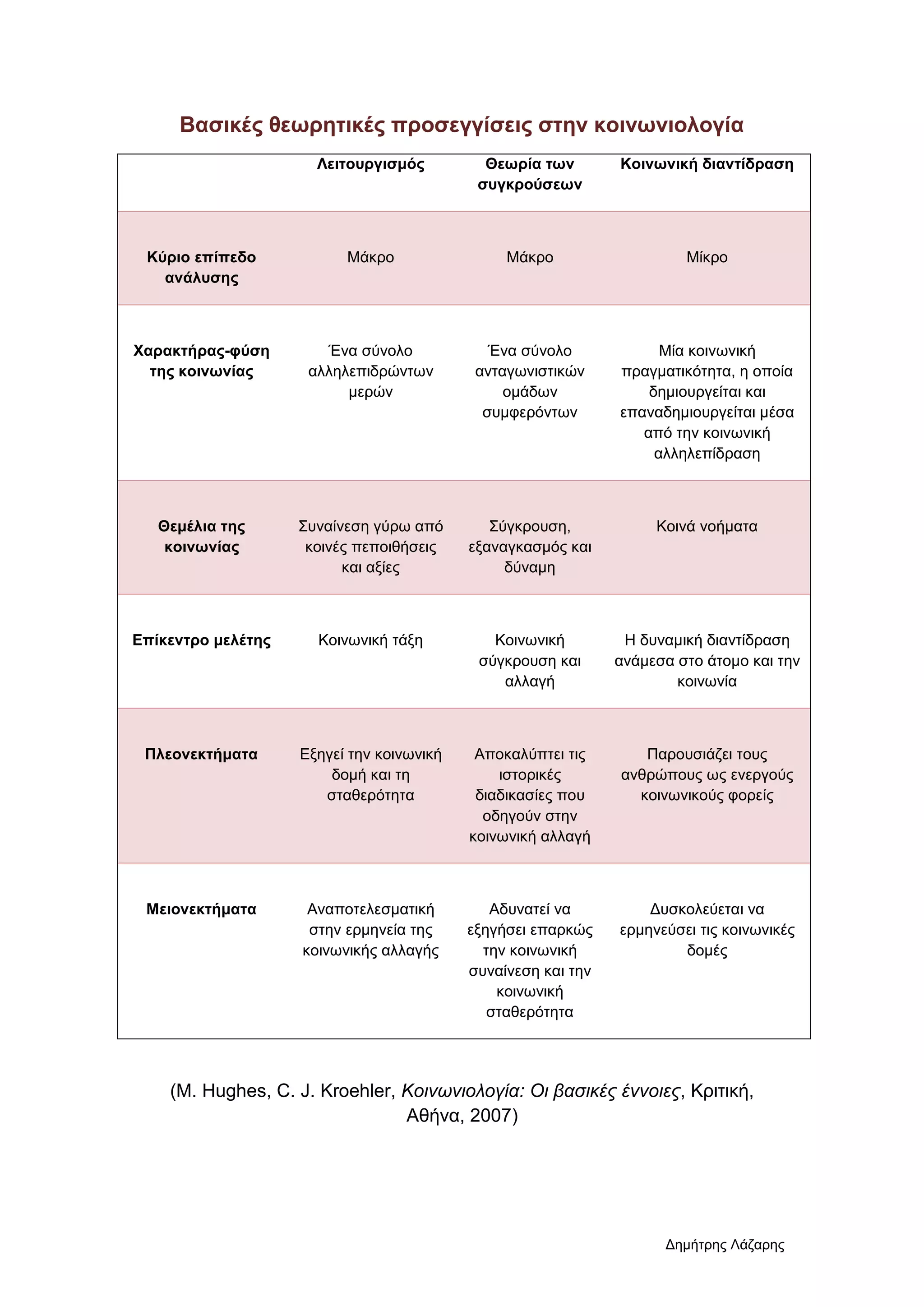 Βασικές θεωρητικές προσεγγίσεις στην κοινωνιολογία

| | Λειτουργισμός | Θεωρία των συγκρούσεων | Κοινωνική διαντίδραση |
|---|---|---|---|
| Κύριο επίπεδο ανάλυσης | Μάκρο | Μάκρο | Μίκρο |
| Χαρακτήρας-φύση της κοινωνίας | Ένα σύνολο αλληλεπιδρώντων μερών | Ένα σύνολο ανταγωνιστικών ομάδων συμφερόντων | Μία κοινωνική πραγματικότητα, η οποία δημιουργείται και επαναδημιουργείται μέσα από την κοινωνική αλληλεπίδραση |
| Θεμέλια της κοινωνίας | Συναίνεση γύρω από κοινές πεποιθήσεις και αξίες | Σύγκρουση, εξαναγκασμός και δύναμη | Κοινά νοήματα |
| Επίκεντρο μελέτης | Κοινωνική τάξη | Κοινωνική σύγκρουση και αλλαγή | Η δυναμική διαντίδραση ανάμεσα στο άτομο και την κοινωνία |
| Πλεονεκτήματα | Εξηγεί την κοινωνική δομή και τη σταθερότητα | Αποκαλύπτει τις ιστορικές διαδικασίες που οδηγούν στην κοινωνική αλλαγή | Παρουσιάζει τους ανθρώπους ως ενεργούς κοινωνικούς φορείς |
| Μειονεκτήματα | Αναποτελεσματική στην ερμηνεία της κοινωνικής αλλαγής | Αδυνατεί να εξηγήσει επαρκώς την κοινωνική συναίνεση και την κοινωνική σταθερότητα | Δυσκολεύεται να ερμηνεύσει τις κοινωνικές δομές |

(M. Hughes, C. J. Kroehler, Κοινωνιολογία: Οι βασικές έννοιες, Κριτική, Αθήνα, 2007)

Δημήτρης Λάζαρης